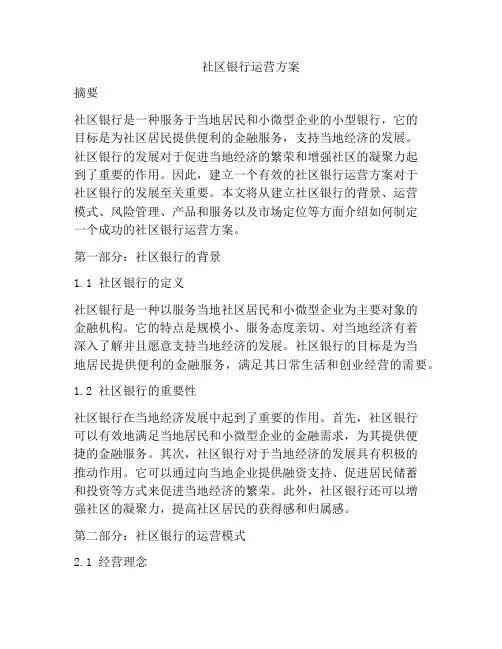 社区银行运营方案

摘要

社区银行是一种服务于当地居民和小微型企业的小型银行，它的目标是为社区居民提供便利的金融服务，支持当地经济的发展。社区银行的发展对于促进当地经济的繁荣和增强社区的凝聚力起到了重要的作用。因此，建立一个有效的社区银行运营方案对于社区银行的发展至关重要。本文将从建立社区银行的背景、运营模式、风险管理、产品和服务以及市场定位等方面介绍如何制定一个成功的社区银行运营方案。

第一部分：社区银行的背景

1.1 社区银行的定义

社区银行是一种以服务当地社区居民和小微型企业为主要对象的金融机构。它的特点是规模小、服务态度亲切、对当地经济有着深入了解并且愿意支持当地经济的发展。社区银行的目标是为当地居民提供便利的金融服务，满足其日常生活和创业经营的需要。

1.2 社区银行的重要性

社区银行在当地经济发展中起到了重要的作用。首先，社区银行可以有效地满足当地居民和小微型企业的金融需求，为其提供便捷的金融服务。其次，社区银行对于当地经济的发展具有积极的推动作用。它可以通过向当地企业提供融资支持、促进居民储蓄和投资等方式来促进当地经济的繁荣。此外，社区银行还可以增强社区的凝聚力，提高社区居民的获得感和归属感。

第二部分：社区银行的运营模式

2.1 经营理念